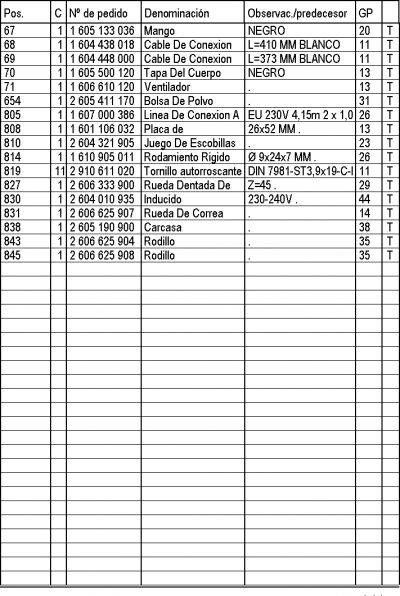 | Pos. | C | Nº de pedido | Denominación | Observac./predecesor | GP | |
|---|---|---|---|---|---|---|
| 67 | 1 | 1 605 133 036 | Mango | NEGRO | 20 | T |
| 68 | 1 | 1 604 438 018 | Cable De Conexion | L=410 MM BLANCO | 11 | T |
| 69 | 1 | 1 604 448 000 | Cable De Conexion | L=373 MM BLANCO | 11 | T |
| 70 | 1 | 1 605 500 120 | Tapa Del Cuerpo | NEGRO | 13 | T |
| 71 | 1 | 1 606 610 120 | Ventilador | . | 13 | T |
| 654 | 1 | 2 605 411 170 | Bolsa De Polvo | . | 31 | T |
| 805 | 1 | 1 607 000 386 | Linea De Conexion A | EU 230V 4,15m 2 x 1,0 | 26 | T |
| 808 | 1 | 1 601 106 032 | Placa de | 26x52 MM . | 13 | T |
| 810 | 1 | 2 604 321 905 | Juego De Escobillas | . | 23 | T |
| 814 | 1 | 1 610 905 011 | Rodamiento Rigido | Ø 9x24x7 MM . | 26 | T |
| 819 | 11 | 2 910 611 020 | Tornillo autorroscante | DIN 7981-ST3,9x19-C-I | 11 | T |
| 827 | 1 | 2 606 333 900 | Rueda Dentada De | Z=45 . | 29 | T |
| 830 | 1 | 2 604 010 935 | Inducido | 230-240V . | 44 | T |
| 831 | 1 | 2 606 625 907 | Rueda De Correa | . | 14 | T |
| 838 | 1 | 2 605 190 900 | Carcasa | . | 38 | T |
| 843 | 1 | 2 606 625 904 | Rodillo | . | 35 | T |
| 845 | 1 | 2 606 625 908 | Rodillo | . | 35 | T |